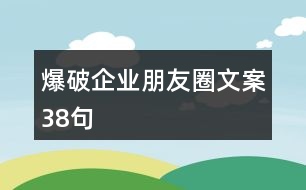 爆破企业朋友圈文案38句